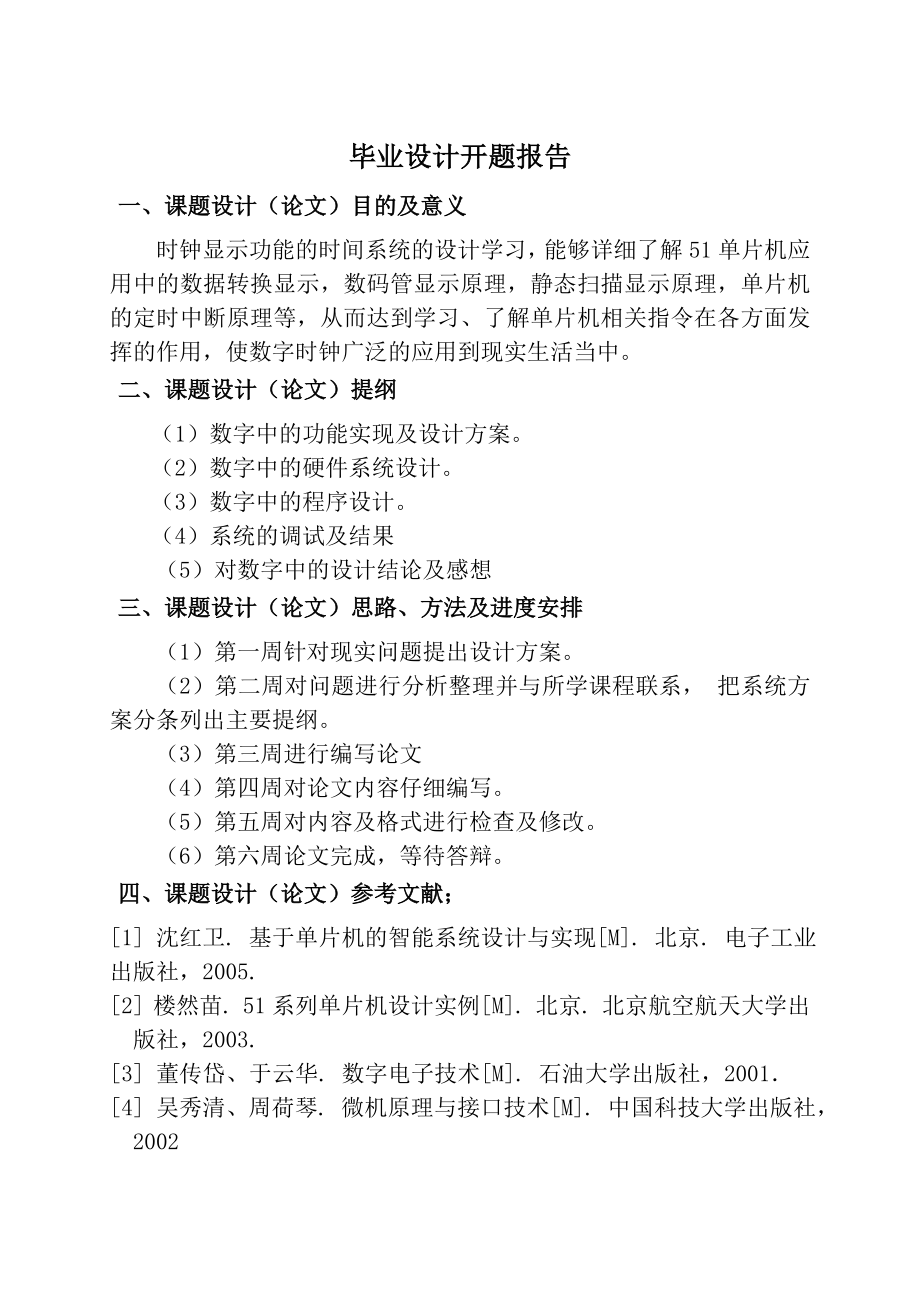 毕业设计开题报告

一、课题设计（论文）目的及意义

时钟显示功能的时间系统的设计学习，能够详细了解51单片机应用中的数据转换显示，数码管显示原理，静态扫描显示原理，单片机的定时中断原理等，从而达到学习、了解单片机相关指令在各方面发挥的作用，使数字时钟广泛的应用到现实生活当中。

二、课题设计（论文）提纲

（1）数字中的功能实现及设计方案。
（2）数字中的硬件系统设计。
（3）数字中的程序设计。
（4）系统的调试及结果
（5）对数字中的设计结论及感想

三、课题设计（论文）思路、方法及进度安排

（1）第一周针对现实问题提出设计方案。
（2）第二周对问题进行分析整理并与所学课程联系， 把系统方案分条列出主要提纲。
（3）第三周进行编写论文
（4）第四周对论文内容仔细编写。
（5）第五周对内容及格式进行检查及修改。
（6）第六周论文完成，等待答辩。

四、课题设计（论文）参考文献；

[1] 沈红卫. 基于单片机的智能系统设计与实现[M]. 北京. 电子工业出版社，2005.
[2] 楼然苗. 51系列单片机设计实例[M]. 北京. 北京航空航天大学出版社，2003.
[3] 董传岱、于云华. 数字电子技术[M]. 石油大学出版社，2001.
[4] 吴秀清、周荷琴. 微机原理与接口技术[M]. 中国科技大学出版社，2002